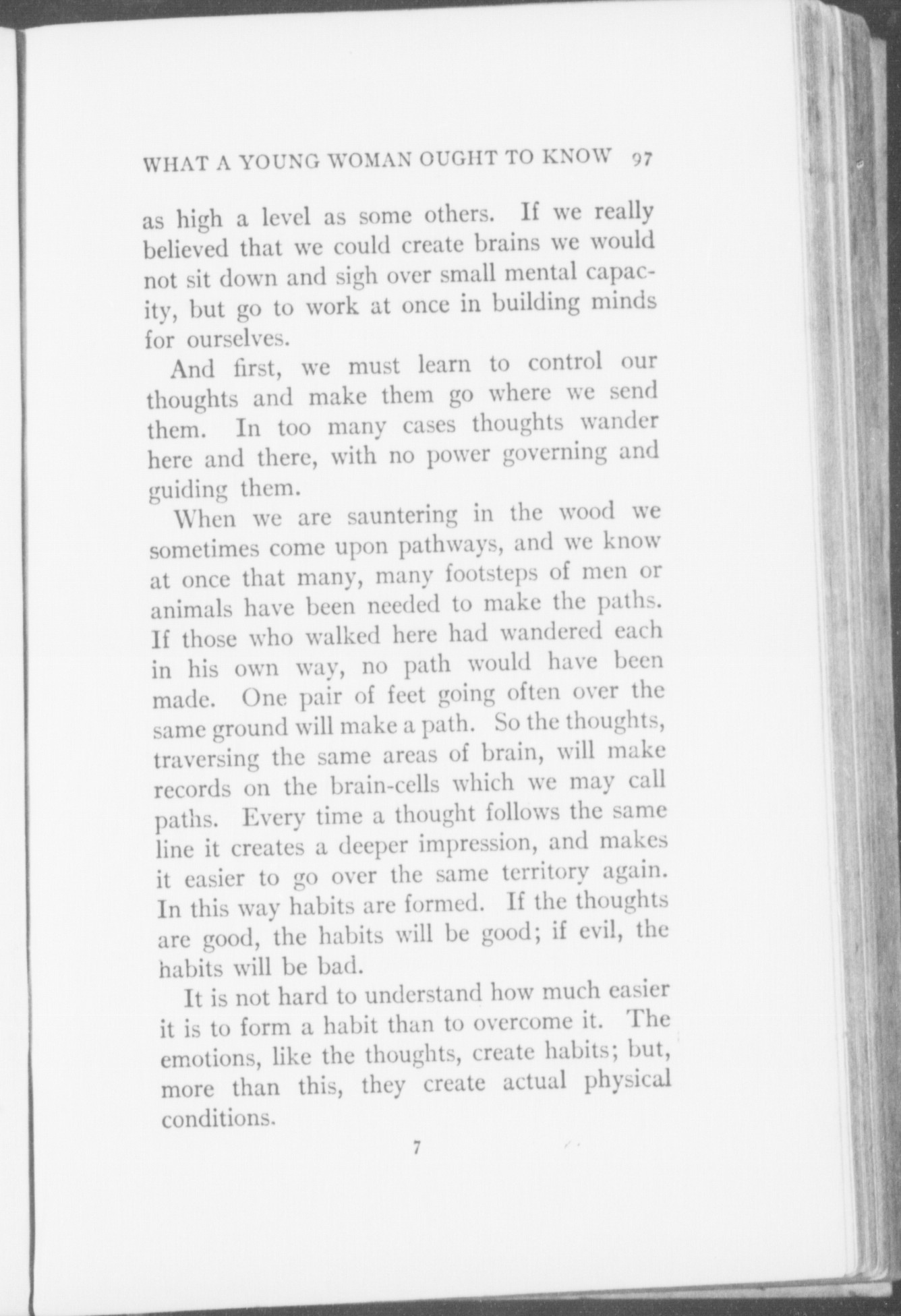 WHAT A YOUNG WOMAN OUGHT TO KNOW 97

as high a level as some others. If we really believed that we could create brains we would not sit down and sigh over small mental capacity, but go to work at once in building minds for ourselves.

And first, we must learn to control our thoughts and make them go where we send them. In too many cases thoughts wander here and there, with no power governing and guiding them.

When we are sauntering in the wood we sometimes come upon pathways, and we know at once that many, many footsteps of men or animals have been needed to make the paths. If those who walked here had wandered each in his own way, no path would have been made. One pair of feet going often over the same ground will make a path. So the thoughts, traversing the same areas of brain, will make records on the brain-cells which we may call paths. Every time a thought follows the same line it creates a deeper impression, and makes it easier to go over the same territory again. In this way habits are formed. If the thoughts are good, the habits will be good; if evil, the habits will be bad.

It is not hard to understand how much easier it is to form a habit than to overcome it. The emotions, like the thoughts, create habits; but, more than this, they create actual physical conditions.

7